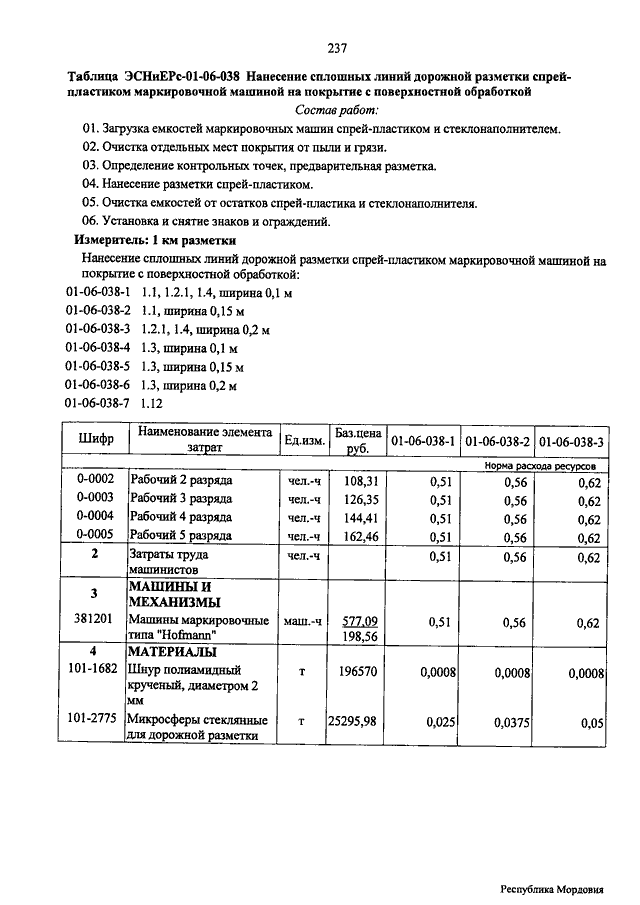 237

Таблица ЭСНиЕРс-01-06-038 Нанесение сплошных линий дорожной разметки спрей-пластиком маркировочной машиной на покрытие с поверхностной обработкой

Состав работ:

01. Загрузка емкостей маркировочных машин спрей-пластиком и стеклонаполнителем.
02. Очистка отдельных мест покрытия от пыли и грязи.
03. Определение контрольных точек, предварительная разметка.
04. Нанесение разметки спрей-пластиком.
05. Очистка емкостей от остатков спрей-пластика и стеклонаполнителя.
06. Установка и снятие знаков и ограждений.

Измеритель: 1 км разметки

Нанесение сплошных линий дорожной разметки спрей-пластиком маркировочной машиной на покрытие с поверхностной обработкой:

01-06-038-1 1.1, 1.2.1, 1.4, ширина 0,1 м
01-06-038-2 1.1, ширина 0,15 м
01-06-038-3 1.2.1, 1.4, ширина 0,2 м
01-06-038-4 1.3, ширина 0,1 м
01-06-038-5 1.3, ширина 0,15 м
01-06-038-6 1.3, ширина 0,2 м
01-06-038-7 1.12

| Шифр | Наименование элемента затрат | Ед.изм. | Баз.цена руб. | 01-06-038-1 | 01-06-038-2 | 01-06-038-3 |
|---|---|---|---|---|---|---|
| | | | | Норма расхода ресурсов | | |
| 0-0002 | Рабочий 2 разряда | чел.-ч | 108,31 | 0,51 | 0,56 | 0,62 |
| 0-0003 | Рабочий 3 разряда | чел.-ч | 126,35 | 0,51 | 0,56 | 0,62 |
| 0-0004 | Рабочий 4 разряда | чел.-ч | 144,41 | 0,51 | 0,56 | 0,62 |
| 0-0005 | Рабочий 5 разряда | чел.-ч | 162,46 | 0,51 | 0,56 | 0,62 |
| 2 | Затраты труда машинистов | чел.-ч | | 0,51 | 0,56 | 0,62 |
| 3 | МАШИНЫ И МЕХАНИЗМЫ | | | | | |
| 381201 | Машины маркировочные типа "Hofmann" | маш.-ч | 577,09 198,56 | 0,51 | 0,56 | 0,62 |
| 4 | МАТЕРИАЛЫ | | | | | |
| 101-1682 | Шнур полиамидный крученый, диаметром 2 мм | т | 196570 | 0,0008 | 0,0008 | 0,0008 |
| 101-2775 | Микросферы стеклянные для дорожной разметки | т | 25295,98 | 0,025 | 0,0375 | 0,05 |

Республика Мордовия